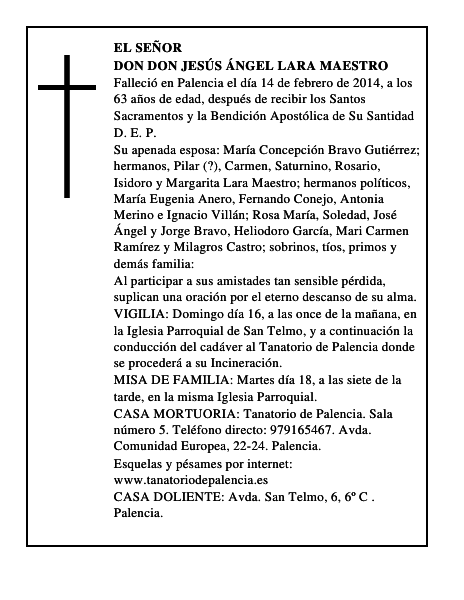 EL SEÑOR
DON DON JESÚS ÁNGEL LARA MAESTRO
Falleció en Palencia el día 14 de febrero de 2014, a los 63 años de edad, después de recibir los Santos Sacramentos y la Bendición Apostólica de Su Santidad
D. E. P.
Su apenada esposa: María Concepción Bravo Gutiérrez; hermanos, Pilar (?), Carmen, Saturnino, Rosario, Isidoro y Margarita Lara Maestro; hermanos políticos, María Eugenia Anero, Fernando Conejo, Antonia Merino e Ignacio Villán; Rosa María, Soledad, José Ángel y Jorge Bravo, Heliodoro García, Mari Carmen Ramírez y Milagros Castro; sobrinos, tíos, primos y demás familia:
Al participar a sus amistades tan sensible pérdida, suplican una oración por el eterno descanso de su alma.
VIGILIA: Domingo día 16, a las once de la mañana, en la Iglesia Parroquial de San Telmo, y a continuación la conducción del cadáver al Tanatorio de Palencia donde se procederá a su Incineración.
MISA DE FAMILIA: Martes día 18, a las siete de la tarde, en la misma Iglesia Parroquial.
CASA MORTUORIA: Tanatorio de Palencia. Sala número 5. Teléfono directo: 979165467. Avda. Comunidad Europea, 22-24. Palencia.
Esquelas y pésames por internet:
www.tanatoriodepalencia.es
CASA DOLIENTE: Avda. San Telmo, 6, 6º C . Palencia.